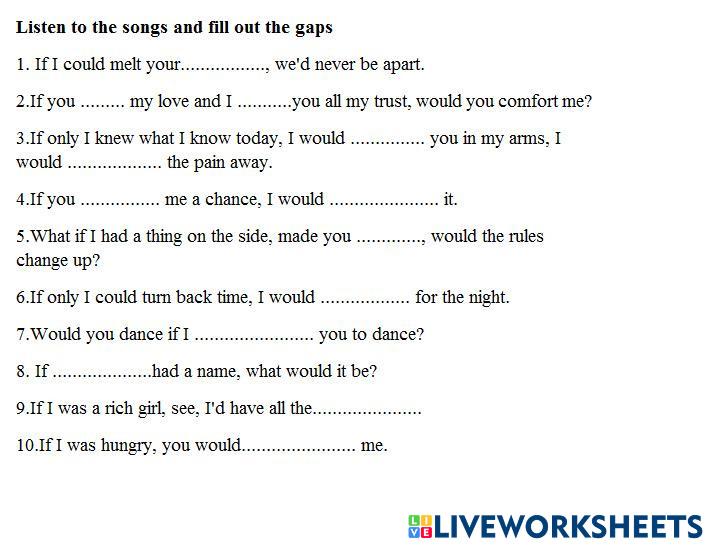 Listen to the songs and fill out the gaps

1. If I could melt your____, we'd never be apart.

2.If you ____ my love and I ____you all my trust, would you comfort me?

3.If only I knew what I know today, I would ____ you in my arms, I would ____ the pain away.

4.If you ____ me a chance, I would ____ it.

5.What if I had a thing on the side, made you ____, would the rules change up?

6.If only I could turn back time, I would ____ for the night.

7.Would you dance if I ____ you to dance?

8. If ____had a name, what would it be?

9.If I was a rich girl, see, I'd have all the____

10.If I was hungry, you would____ me.

LIVEWORKSHEETS